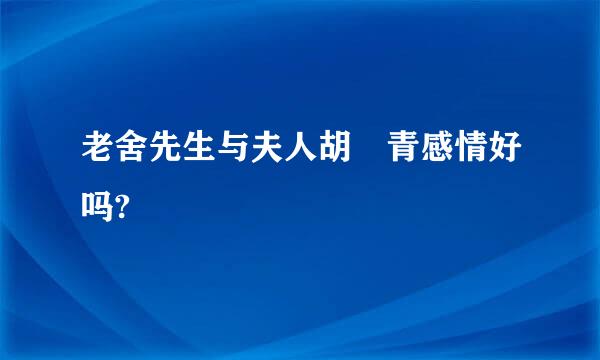 老舍先生与夫人胡　青感情好吗?